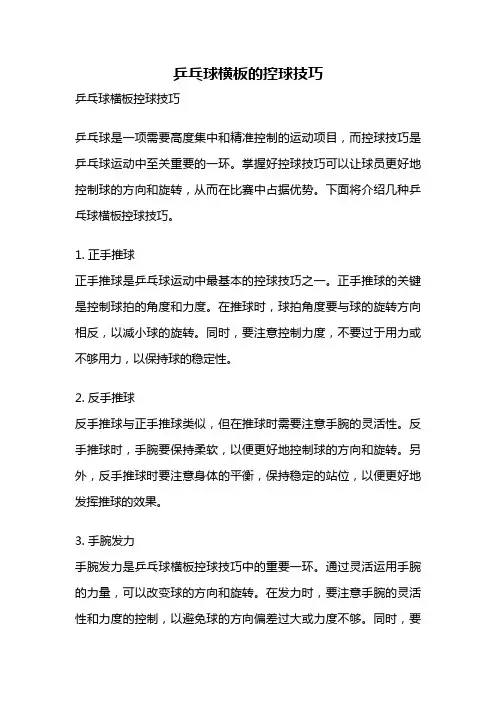 乒乓球横板的控球技巧

乒乓球横板控球技巧

乒乓球是一项需要高度集中和精准控制的运动项目，而控球技巧是乒乓球运动中至关重要的一环。掌握好控球技巧可以让球员更好地控制球的方向和旋转，从而在比赛中占据优势。下面将介绍几种乒乓球横板控球技巧。

1. 正手推球

正手推球是乒乓球运动中最基本的控球技巧之一。正手推球的关键是控制球拍的角度和力度。在推球时，球拍角度要与球的旋转方向相反，以减小球的旋转。同时，要注意控制力度，不要过于用力或不够用力，以保持球的稳定性。

2. 反手推球

反手推球与正手推球类似，但在推球时需要注意手腕的灵活性。反手推球时，手腕要保持柔软，以便更好地控制球的方向和旋转。另外，反手推球时要注意身体的平衡，保持稳定的站位，以便更好地发挥推球的效果。

3. 手腕发力

手腕发力是乒乓球横板控球技巧中的重要一环。通过灵活运用手腕的力量，可以改变球的方向和旋转。在发力时，要注意手腕的灵活性和力度的控制，以避免球的方向偏差过大或力度不够。同时，要